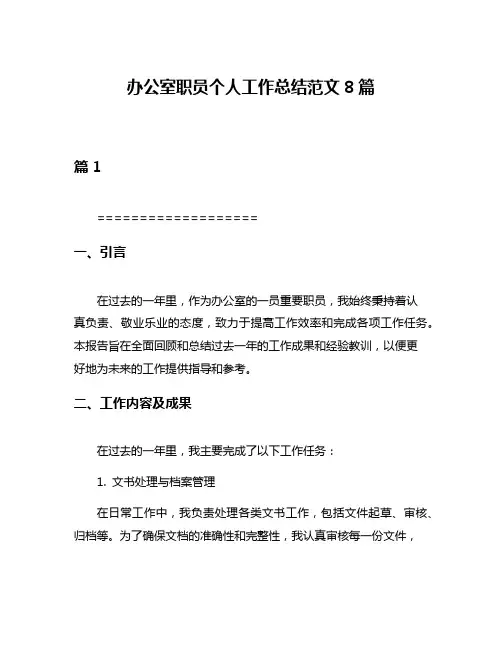 办公室职员个人工作总结范文 8 篇

篇 1

===================

一、引言

在过去的一年里，作为办公室的一员重要职员，我始终秉持着认真负责、敬业乐业的态度，致力于提高工作效率和完成各项工作任务。本报告旨在全面回顾和总结过去一年的工作成果和经验教训，以便更好地为未来的工作提供指导和参考。

二、工作内容及成果

在过去的一年里，我主要完成了以下工作任务：

1. 文书处理与档案管理

在日常工作中，我负责处理各类文书工作，包括文件起草、审核、归档等。为了确保文档的准确性和完整性，我认真审核每一份文件，